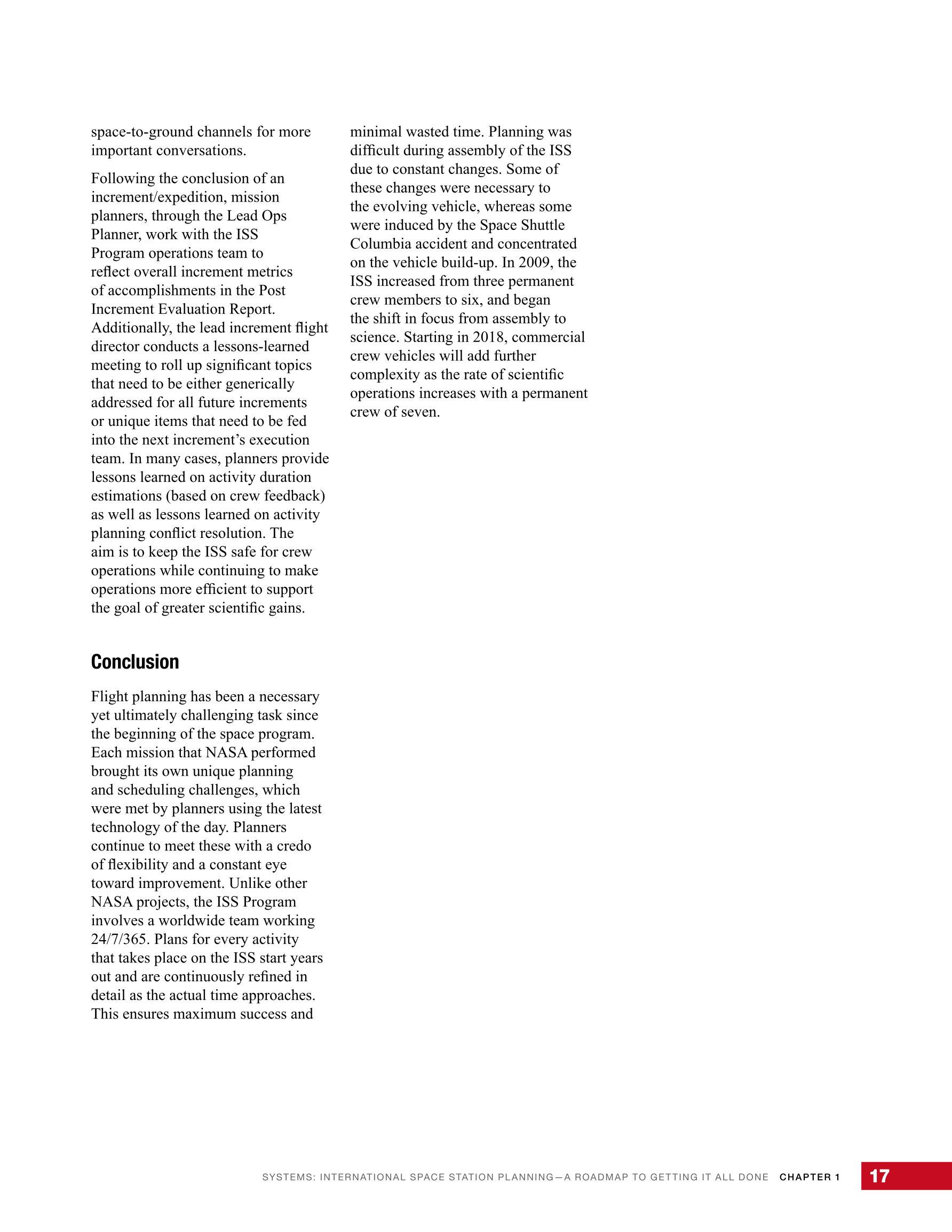 space-to-ground channels for more important conversations.

Following the conclusion of an increment/expedition, mission planners, through the Lead Ops Planner, work with the ISS Program operations team to reflect overall increment metrics of accomplishments in the Post Increment Evaluation Report. Additionally, the lead increment flight director conducts a lessons-learned meeting to roll up significant topics that need to be either generically addressed for all future increments or unique items that need to be fed into the next increment's execution team. In many cases, planners provide lessons learned on activity duration estimations (based on crew feedback) as well as lessons learned on activity planning conflict resolution. The aim is to keep the ISS safe for crew operations while continuing to make operations more efficient to support the goal of greater scientific gains.

Conclusion

Flight planning has been a necessary yet ultimately challenging task since the beginning of the space program. Each mission that NASA performed brought its own unique planning and scheduling challenges, which were met by planners using the latest technology of the day. Planners continue to meet these with a credo of flexibility and a constant eye toward improvement. Unlike other NASA projects, the ISS Program involves a worldwide team working 24/7/365. Plans for every activity that takes place on the ISS start years out and are continuously refined in detail as the actual time approaches. This ensures maximum success and minimal wasted time. Planning was difficult during assembly of the ISS due to constant changes. Some of these changes were necessary to the evolving vehicle, whereas some were induced by the Space Shuttle Columbia accident and concentrated on the vehicle build-up. In 2009, the ISS increased from three permanent crew members to six, and began the shift in focus from assembly to science. Starting in 2018, commercial crew vehicles will add further complexity as the rate of scientific operations increases with a permanent crew of seven.

SYSTEMS: INTERNATIONAL SPACE STATION PLANNING—A ROADMAP TO GETTING IT ALL DONE CHAPTER 1 17